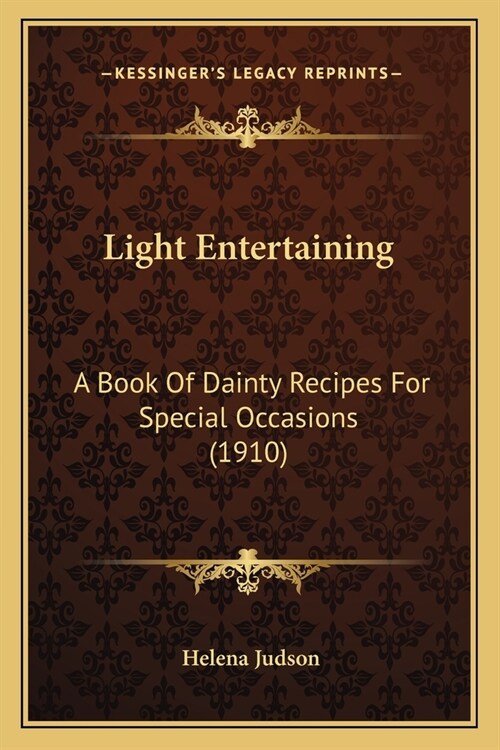 —KESSINGER'S LEGACY REPRINTS—

Light Entertaining

A Book Of Dainty Recipes For Special Occasions (1910)

Helena Judson